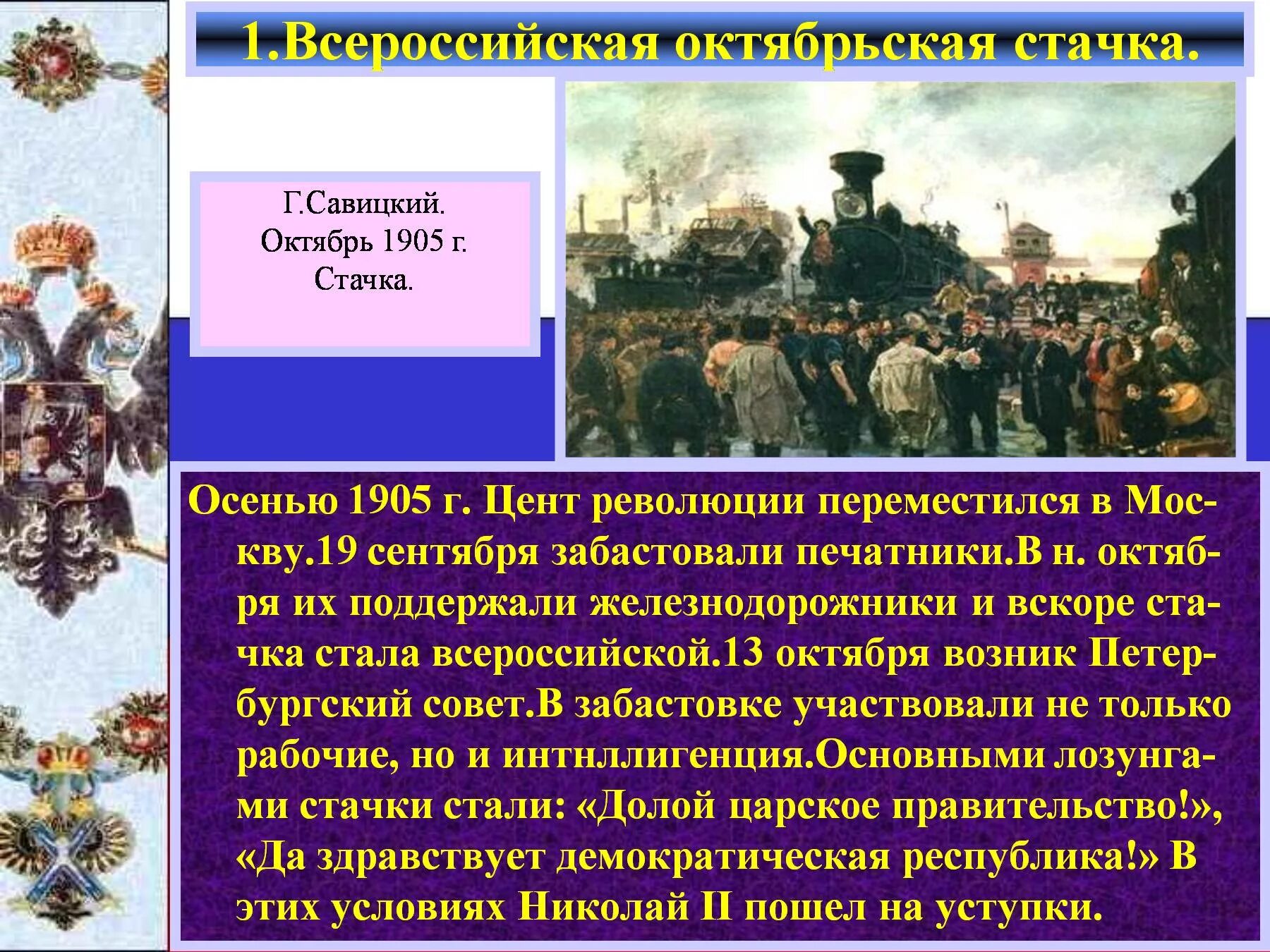 1.Всероссийская октябрьская стачка.

Г.Савицкий.
Октябрь 1905 г.
Стачка.

Осенью 1905 г. Цент революции переместился в Москву.19 сентября забастовали печатники.В н. октября их поддержали железнодорожники и вскоре стачка стала всероссийской.13 октября возник Петербургский совет.В забастовке участвовали не только рабочие, но и интнллигенция.Основными лозунгами стачки стали: «Долой царское правительство!», «Да здравствует демократическая республика!» В этих условиях Николай II пошел на уступки.